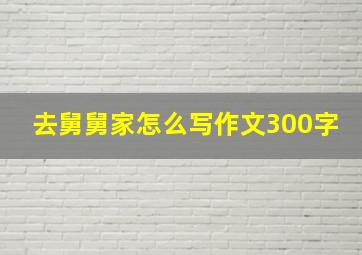 去舅舅家怎么写作文300字